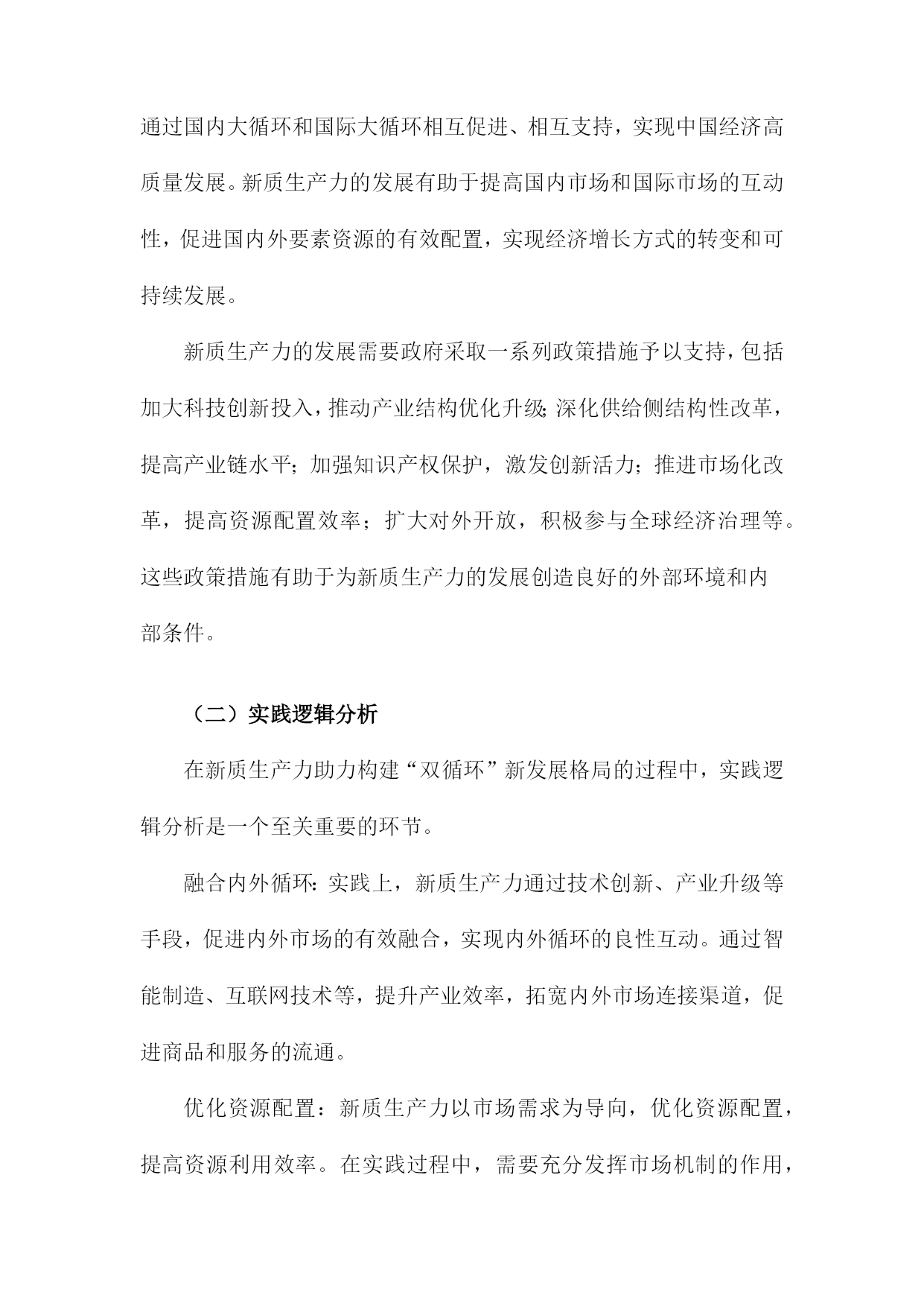 通过国内大循环和国际大循环相互促进、相互支持，实现中国经济高质量发展。新质生产力的发展有助于提高国内市场和国际市场的互动性，促进国内外要素资源的有效配置，实现经济增长方式的转变和可持续发展。

新质生产力的发展需要政府采取一系列政策措施予以支持，包括加大科技创新投入，推动产业结构优化升级;深化供给侧结构性改革，提高产业链水平；加强知识产权保护，激发创新活力；推进市场化改革，提高资源配置效率；扩大对外开放，积极参与全球经济治理等。这些政策措施有助于为新质生产力的发展创造良好的外部环境和内部条件。

（二）实践逻辑分析

在新质生产力助力构建“双循环”新发展格局的过程中，实践逻辑分析是一个至关重要的环节。

融合内外循环:实践上，新质生产力通过技术创新、产业升级等手段，促进内外市场的有效融合，实现内外循环的良性互动。通过智能制造、互联网技术等，提升产业效率，拓宽内外市场连接渠道，促进商品和服务的流通。

优化资源配置：新质生产力以市场需求为导向，优化资源配置，提高资源利用效率。在实践过程中，需要充分发挥市场机制的作用，